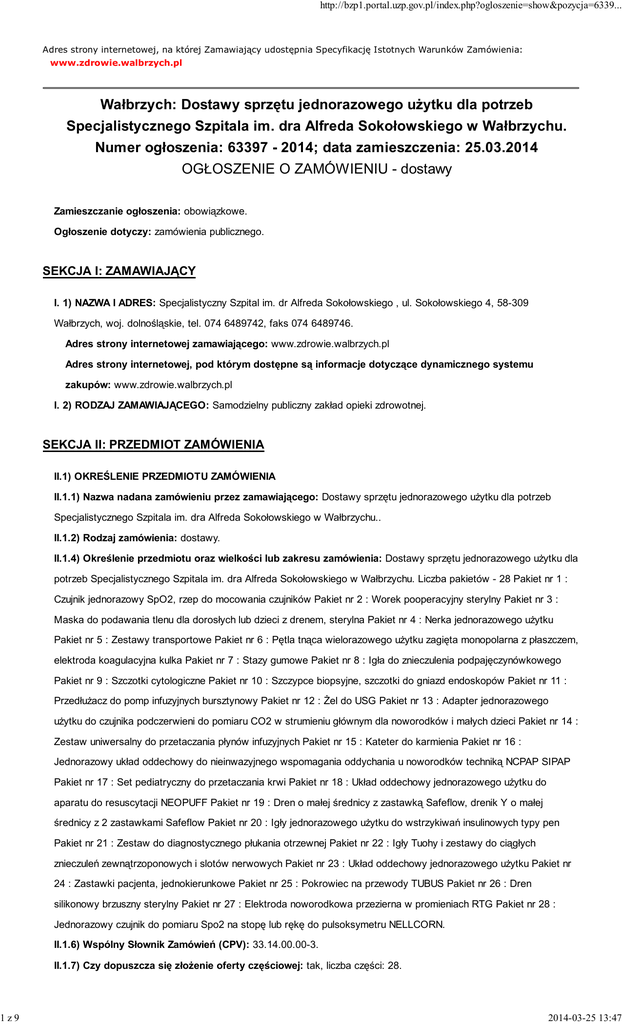 http://bzp1.portal.uzp.gov.pl/index.php?ogloszenie=show&pozycja=6339...

Adres strony internetowej, na której Zamawiający udostępnia Specyfikację Istotnych Warunków Zamówienia:
www.zdrowie.walbrzych.pl

Wałbrzych: Dostawy sprzętu jednorazowego użytku dla potrzeb Specjalistycznego Szpitala im. dra Alfreda Sokołowskiego w Wałbrzychu.
Numer ogłoszenia: 63397 - 2014; data zamieszczenia: 25.03.2014
OGŁOSZENIE O ZAMÓWIENIU - dostawy

Zamieszczanie ogłoszenia: obowiązkowe.

Ogłoszenie dotyczy: zamówienia publicznego.

SEKCJA I: ZAMAWIAJĄCY

I. 1) NAZWA I ADRES: Specjalistyczny Szpital im. dr Alfreda Sokołowskiego , ul. Sokołowskiego 4, 58-309 Wałbrzych, woj. dolnośląskie, tel. 074 6489742, faks 074 6489746.

Adres strony internetowej zamawiającego: www.zdrowie.walbrzych.pl

Adres strony internetowej, pod którym dostępne są informacje dotyczące dynamicznego systemu zakupów: www.zdrowie.walbrzych.pl

I. 2) RODZAJ ZAMAWIAJĄCEGO: Samodzielny publiczny zakład opieki zdrowotnej.

SEKCJA II: PRZEDMIOT ZAMÓWIENIA

II.1) OKREŚLENIE PRZEDMIOTU ZAMÓWIENIA

II.1.1) Nazwa nadana zamówieniu przez zamawiającego: Dostawy sprzętu jednorazowego użytku dla potrzeb Specjalistycznego Szpitala im. dra Alfreda Sokołowskiego w Wałbrzychu..

II.1.2) Rodzaj zamówienia: dostawy.

II.1.4) Określenie przedmiotu oraz wielkości lub zakresu zamówienia: Dostawy sprzętu jednorazowego użytku dla potrzeb Specjalistycznego Szpitala im. dra Alfreda Sokołowskiego w Wałbrzychu. Liczba pakietów - 28 Pakiet nr 1 : Czujnik jednorazowy SpO2, rzep do mocowania czujników Pakiet nr 2 : Worek pooperacyjny sterylny Pakiet nr 3 : Maska do podawania tlenu dla dorosłych lub dzieci z drenem, sterylna Pakiet nr 4 : Nerka jednorazowego użytku Pakiet nr 5 : Zestawy transportowe Pakiet nr 6 : Pętla tnąca wielorazowego użytku zagięta monopolarna z płaszczem, elektroda koagulacyjna kulka Pakiet nr 7 : Stazy gumowe Pakiet nr 8 : Igła do znieczulenia podpajęczynówkowego Pakiet nr 9 : Szczotki cytologiczne Pakiet nr 10 : Szczypce biopsyjne, szczotki do gniazd endoskopów Pakiet nr 11 : Przedłużacz do pomp infuzyjnych bursztynowy Pakiet nr 12 : Żel do USG Pakiet nr 13 : Adapter jednorazowego użytku do czujnika podczerwieni do pomiaru CO2 w strumieniu głównym dla noworodków i małych dzieci Pakiet nr 14 : Zestaw uniwersalny do przetaczania płynów infuzyjnych Pakiet nr 15 : Kateter do karmienia Pakiet nr 16 : Jednorazowy układ oddechowy do nieinwazyjnego wspomagania oddychania u noworodków techniką NCPAP SIPAP Pakiet nr 17 : Set pediatryczny do przetaczania krwi Pakiet nr 18 : Układ oddechowy jednorazowego użytku do aparatu do resuscytacji NEOPUFF Pakiet nr 19 : Dren o małej średnicy z zastawką Safeflow, drenik Y o małej średnicy z 2 zastawkami Safeflow Pakiet nr 20 : Igły jednorazowego użytku do wstrzykiwań insulinowych typy pen Pakiet nr 21 : Zestaw do diagnostycznego płukania otrzewnej Pakiet nr 22 : Igły Tuohy i zestawy do ciągłych znieczuleń zewnątrzoponowych i slotów nerwowych Pakiet nr 23 : Układ oddechowy jednorazowego użytku Pakiet nr 24 : Zastawki pacjenta, jednokierunkowe Pakiet nr 25 : Pokrowiec na przewody TUBUS Pakiet nr 26 : Dren silikonowy brzuszny sterylny Pakiet nr 27 : Elektroda noworodkowa przezierna w promieniach RTG Pakiet nr 28 : Jednorazowy czujnik do pomiaru Spo2 na stopę lub rękę do pulsoksymetru NELLCORN.

II.1.6) Wspólny Słownik Zamówień (CPV): 33.14.00.00-3.

II.1.7) Czy dopuszcza się złożenie oferty częściowej: tak, liczba części: 28.

1 z 9

2014-03-25 13:47